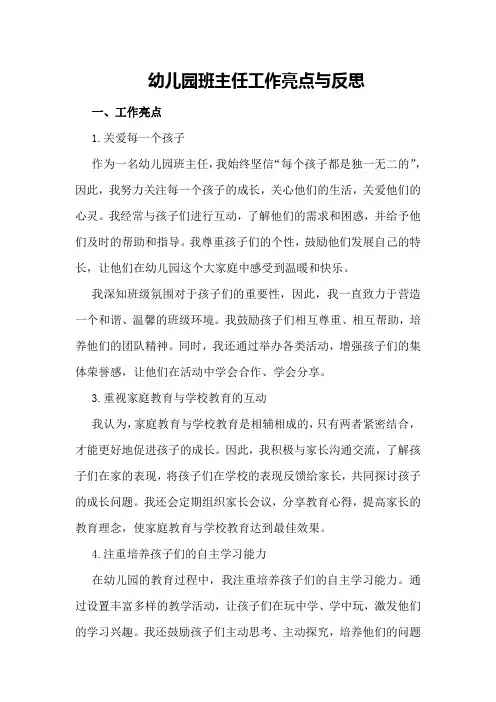 幼儿园班主任工作亮点与反思

一、工作亮点

1.关爱每一个孩子

作为一名幼儿园班主任，我始终坚信“每个孩子都是独一无二的”，因此，我努力关注每一个孩子的成长，关心他们的生活，关爱他们的心灵。我经常与孩子们进行互动，了解他们的需求和困惑，并给予他们及时的帮助和指导。我尊重孩子们的个性，鼓励他们发展自己的特长，让他们在幼儿园这个大家庭中感受到温暖和快乐。

我深知班级氛围对于孩子们的重要性，因此，我一直致力于营造一个和谐、温馨的班级环境。我鼓励孩子们相互尊重、相互帮助，培养他们的团队精神。同时，我还通过举办各类活动，增强孩子们的集体荣誉感，让他们在活动中学会合作、学会分享。

3.重视家庭教育与学校教育的互动

我认为，家庭教育与学校教育是相辅相成的，只有两者紧密结合，才能更好地促进孩子的成长。因此，我积极与家长沟通交流，了解孩子们在家的表现，将孩子们在学校的表现反馈给家长，共同探讨孩子的成长问题。我还会定期组织家长会议，分享教育心得，提高家长的教育理念，使家庭教育与学校教育达到最佳效果。

4.注重培养孩子们的自主学习能力

在幼儿园的教育过程中，我注重培养孩子们的自主学习能力。通过设置丰富多样的教学活动，让孩子们在玩中学、学中玩，激发他们的学习兴趣。我还鼓励孩子们主动思考、主动探究，培养他们的问题